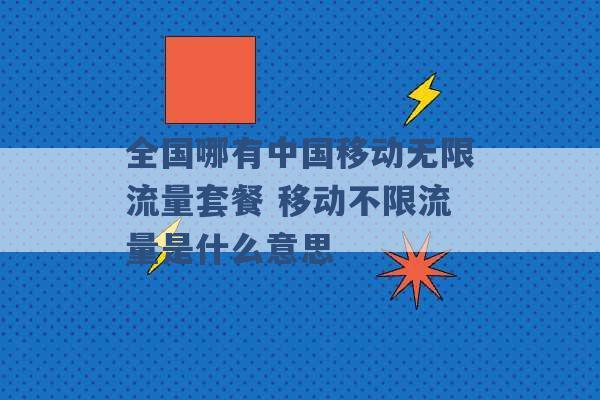 全国哪有中国移动无限流量套餐 移动不限流量是什么意思